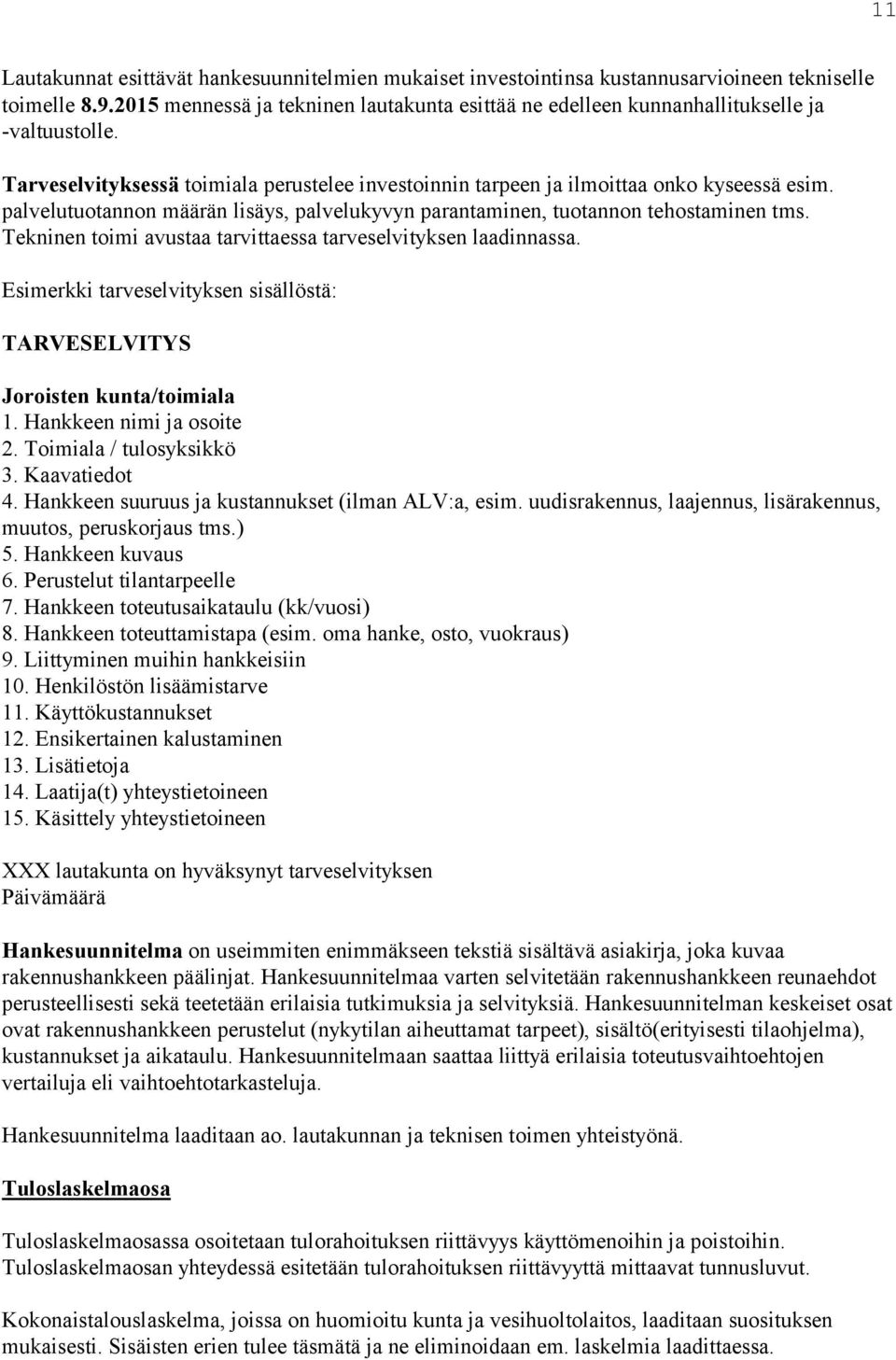 11

Lautakunnat esittävät hankesuunnitelmien mukaiset investointinsa kustannusarvioineen tekniselle toimelle 8.9.2015 mennessä ja tekninen lautakunta esittää ne edelleen kunnanhallitukselle ja -valtuustolle.

Tarveselvityksessä toimiala perustelee investoinnin tarpeen ja ilmoittaa onko kyseessä esim. palvelutuotannon määrän lisäys, palvelukyvyn parantaminen, tuotannon tehostaminen tms. Tekninen toimi avustaa tarvittaessa tarveselvityksen laadinnassa.

Esimerkki tarveselvityksen sisällöstä:

TARVESELVITYS

Joroisten kunta/toimiala
1. Hankkeen nimi ja osoite
2. Toimiala / tulosyksikkö
3. Kaavatiedot
4. Hankkeen suuruus ja kustannukset (ilman ALV:a, esim. uudisrakennus, laajennus, lisärakennus, muutos, peruskorjaus tms.)
5. Hankkeen kuvaus
6. Perustelut tilantarpeelle
7. Hankkeen toteutusaikataulu (kk/vuosi)
8. Hankkeen toteuttamistapa (esim. oma hanke, osto, vuokraus)
9. Liittyminen muihin hankkeisiin
10. Henkilöstön lisäämistarve
11. Käyttökustannukset
12. Ensikertainen kalustaminen
13. Lisätietoja
14. Laatija(t) yhteystietoineen
15. Käsittely yhteystietoineen

XXX lautakunta on hyväksynyt tarveselvityksen
Päivämäärä

Hankesuunnitelma on useimmiten enimmäkseen tekstiä sisältävä asiakirja, joka kuvaa rakennushankkeen päälinjat. Hankesuunnitelmaa varten selvitetään rakennushankkeen reunaehdot perusteellisesti sekä teetetään erilaisia tutkimuksia ja selvityksiä. Hankesuunnitelman keskeiset osat ovat rakennushankkeen perustelut (nykytilan aiheuttamat tarpeet), sisältö(erityisesti tilaohjelma), kustannukset ja aikataulu. Hankesuunnitelmaan saattaa liittyä erilaisia toteutusvaihtoehtojen vertailuja eli vaihtoehtotarkasteluja.

Hankesuunnitelma laaditaan ao. lautakunnan ja teknisen toimen yhteistyönä.

Tuloslaskelmaosa

Tuloslaskelmaosassa osoitetaan tulorahoituksen riittävyys käyttömenoihin ja poistoihin. Tuloslaskelmaosan yhteydessä esitetään tulorahoituksen riittävyyttä mittaavat tunnusluvut.

Kokonaistalouslaskelma, joissa on huomioitu kunta ja vesihuoltolaitos, laaditaan suosituksen mukaisesti. Sisäisten erien tulee täsmätä ja ne eliminoidaan em. laskelmia laadittaessa.